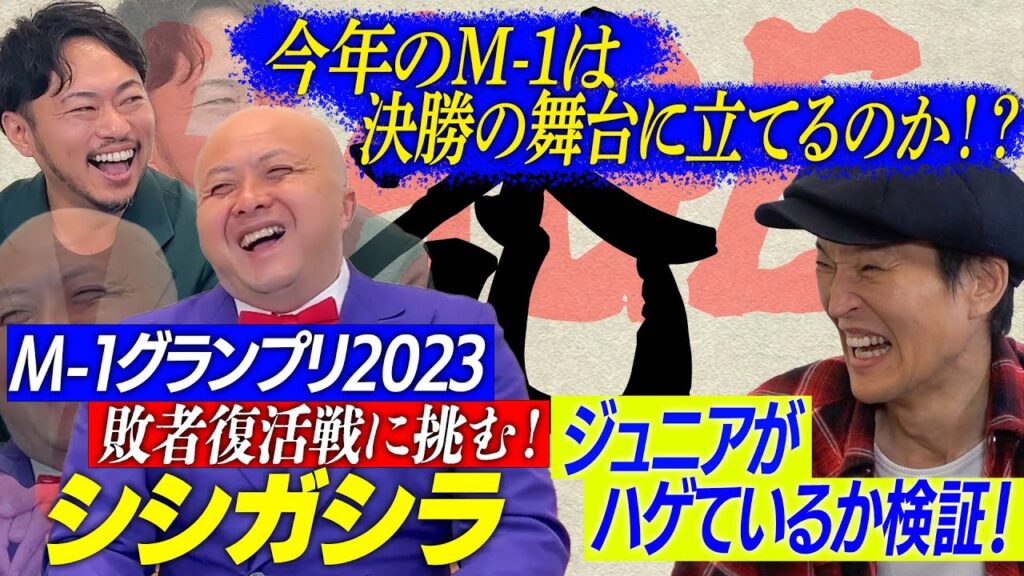 今年のM-1は
決勝の舞台に立てるのか！？

M-1グランプリ2023

敗者復活戦に挑む！

シシガシラ

ジュニアが
ハゲているか検証！